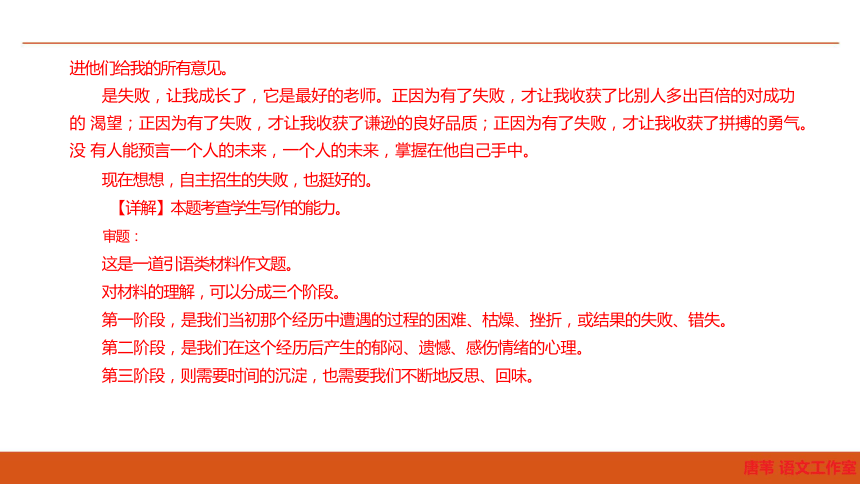 进他们给我的所有意见。

是失败，让我成长了，它是最好的老师。正因为有了失败，才让我收获了比别人多出百倍的对成功的 渴望；正因为有了失败，才让我收获了谦逊的良好品质；正因为有了失败，才让我收获了拼搏的勇气。没 有人能预言一个人的未来，一个人的未来，掌握在他自己手中。

现在想想，自主招生的失败，也挺好的。

【详解】本题考查学生写作的能力。

审题：

这是一道引语类材料作文题。

对材料的理解，可以分成三个阶段。

第一阶段，是我们当初那个经历中遭遇的过程的困难、枯燥、挫折，或结果的失败、错失。

第二阶段，是我们在这个经历后产生的郁闷、遗憾、感伤情绪的心理。

第三阶段，则需要时间的沉淀，也需要我们不断地反思、回味。

唐苇 语文工作室